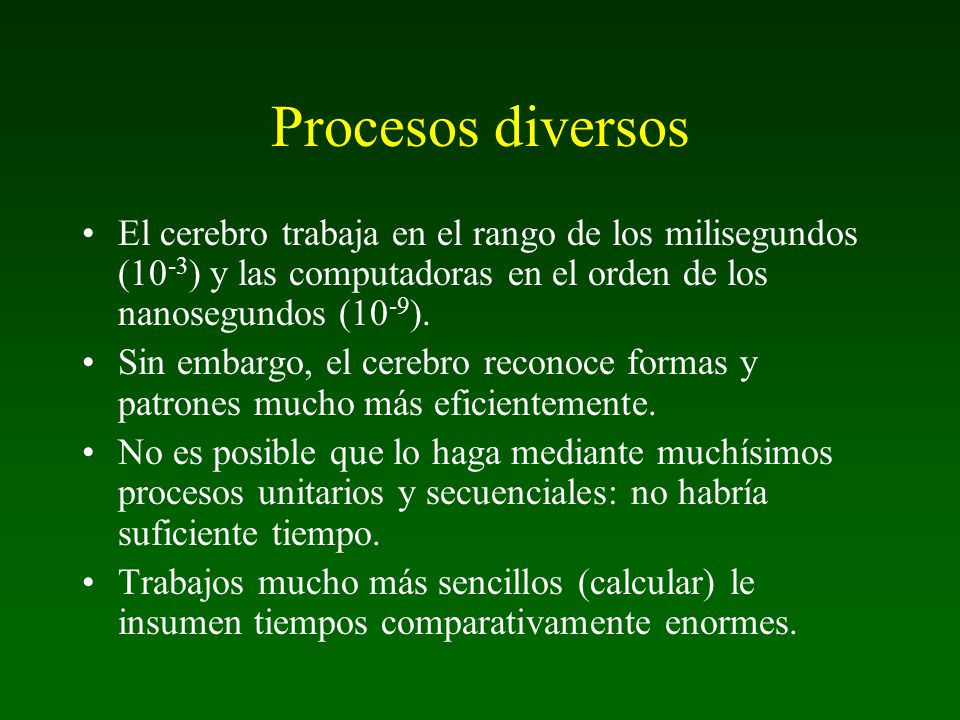 Procesos diversos

• El cerebro trabaja en el rango de los milisegundos ($10^{-3}$) y las computadoras en el orden de los nanosegundos ($10^{-9}$).

• Sin embargo, el cerebro reconoce formas y patrones mucho más eficientemente.

• No es posible que lo haga mediante muchísimos procesos unitarios y secuenciales: no habría suficiente tiempo.

• Trabajos mucho más sencillos (calcular) le insumen tiempos comparativamente enormes.